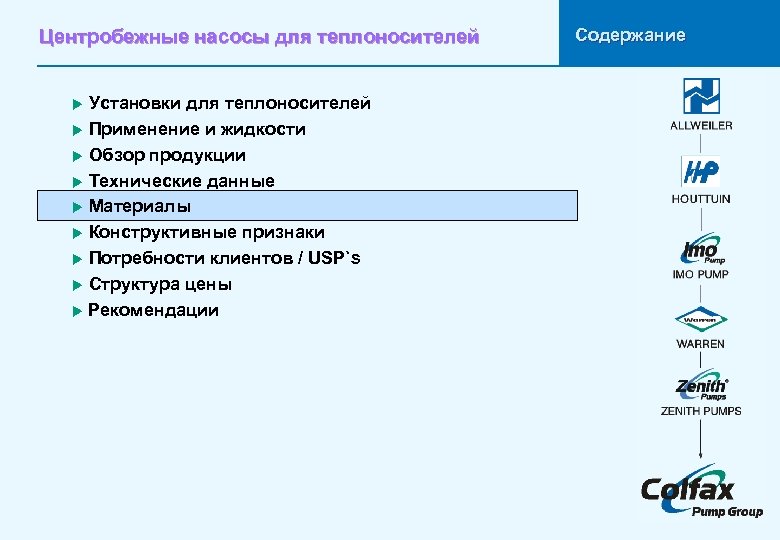 Центробежные насосы для теплоносителей

Содержание

Установки для теплоносителей
Применение и жидкости
Обзор продукции
Технические данные
Материалы
Конструктивные признаки
Потребности клиентов / USP`s
Структура цены
Рекомендации

ALLWEILER
HP
HOUTTUIN
Imo Pump
IMO PUMP
Warren
WARREN
Zenith Pumps
ZENITH PUMPS
Colfax Pump Group